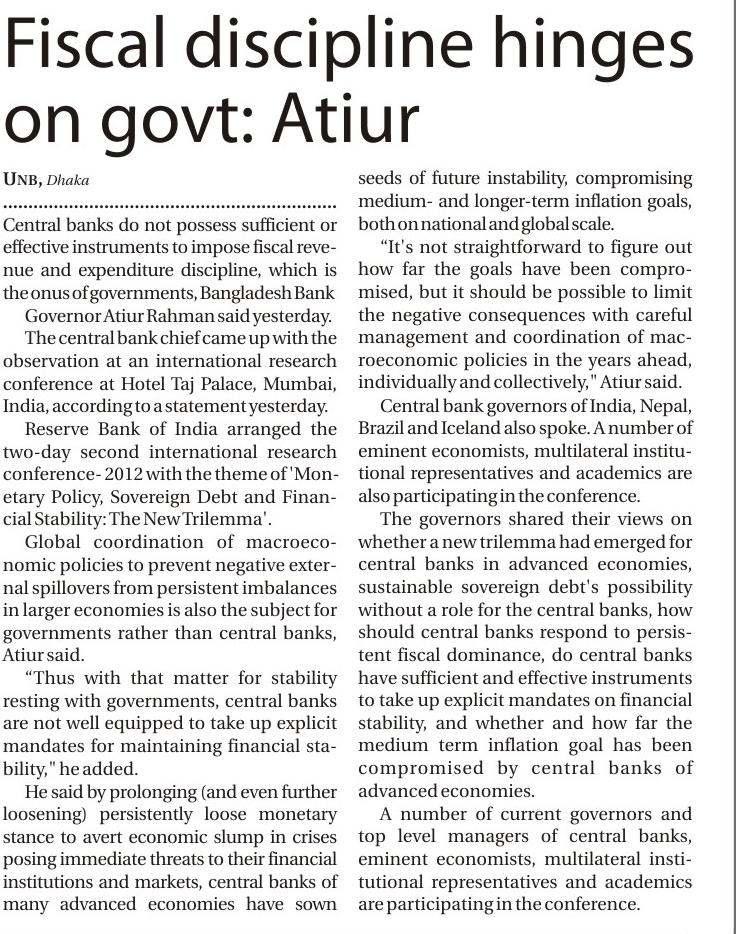 Fiscal discipline hinges on govt: Atiur

UNB, Dhaka

Central banks do not possess sufficient or effective instruments to impose fiscal revenue and expenditure discipline, which is the onus of governments, Bangladesh Bank

Governor Atiur Rahman said yesterday.

The central bank chief came up with the observation at an international research conference at Hotel Taj Palace, Mumbai, India, according to a statement yesterday.

Reserve Bank of India arranged the two-day second international research conference- 2012 with the theme of 'Monetary Policy, Sovereign Debt and Financial Stability: The New Trilemma'.

Global coordination of macroeconomic policies to prevent negative external spillovers from persistent imbalances in larger economies is also the subject for governments rather than central banks, Atiur said.

"Thus with that matter for stability resting with governments, central banks are not well equipped to take up explicit mandates for maintaining financial stability," he added.

He said by prolonging (and even further loosening) persistently loose monetary stance to avert economic slump in crises posing immediate threats to their financial institutions and markets, central banks of many advanced economies have sown seeds of future instability, compromising medium- and longer-term inflation goals, both on national and global scale.

"It's not straightforward to figure out how far the goals have been compromised, but it should be possible to limit the negative consequences with careful management and coordination of macroeconomic policies in the years ahead, individually and collectively," Atiur said.

Central bank governors of India, Nepal, Brazil and Iceland also spoke. A number of eminent economists, multilateral institutional representatives and academics are also participating in the conference.

The governors shared their views on whether a new trilemma had emerged for central banks in advanced economies, sustainable sovereign debt's possibility without a role for the central banks, how should central banks respond to persistent fiscal dominance, do central banks have sufficient and effective instruments to take up explicit mandates on financial stability, and whether and how far the medium term inflation goal has been compromised by central banks of advanced economies.

A number of current governors and top level managers of central banks, eminent economists, multilateral institutional representatives and academics are participating in the conference.